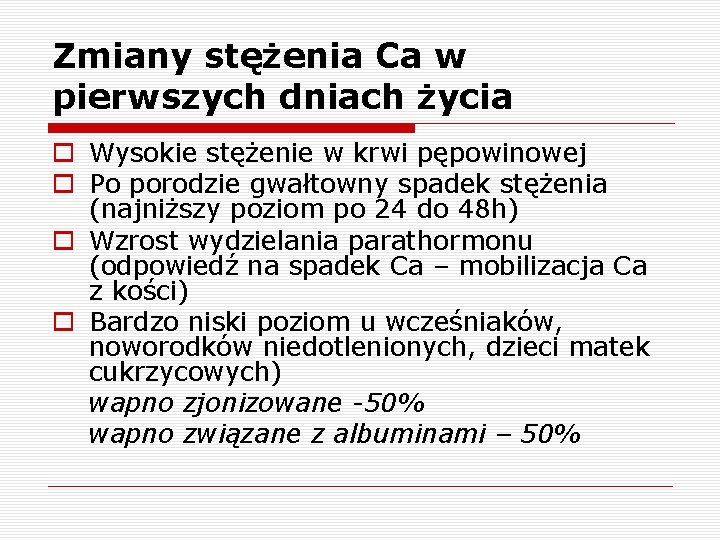 Zmiany stężenia Ca w pierwszych dniach życia

☐ Wysokie stężenie w krwi pępowinowej
☐ Po porodzie gwałtowny spadek stężenia (najniższy poziom po 24 do 48h)
☐ Wzrost wydzielania parathormonu (odpowiedź na spadek Ca – mobilizacja Ca z kości)
☐ Bardzo niski poziom u wcześniaków, noworodków niedotlenionych, dzieci matek cukrzycowych)

wapno zjonizowane -50%
wapno związane z albuminami – 50%